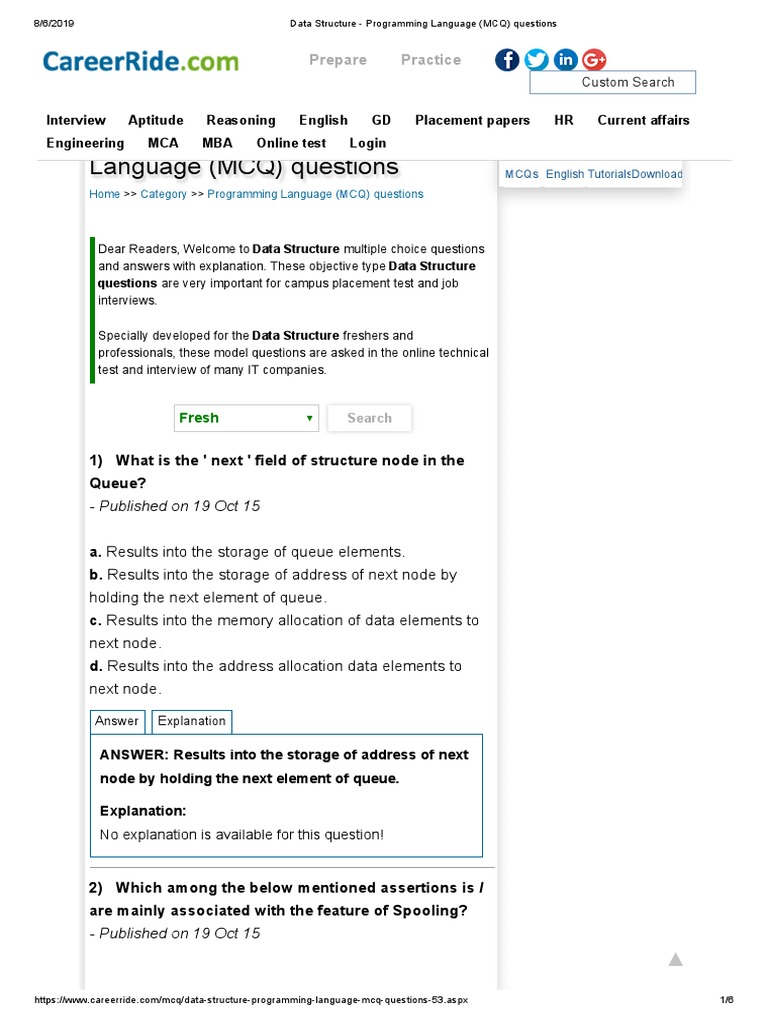 8/6/2019 Data Structure - Programming Language (MCQ) questions

CareerRide.com

Prepare Practice

Custom Search

Interview Aptitude Reasoning English GD Placement papers HR Current affairs Engineering MCA MBA Online test Login

Language (MCQ) questions

MCQs English Tutorials Download

Home >> Category >> Programming Language (MCQ) questions

Dear Readers, Welcome to Data Structure multiple choice questions and answers with explanation. These objective type Data Structure questions are very important for campus placement test and job interviews.

Specially developed for the Data Structure freshers and professionals, these model questions are asked in the online technical test and interview of many IT companies.

Fresh

Search

1) What is the ' next ' field of structure node in the Queue?
- Published on 19 Oct 15

a. Results into the storage of queue elements.
b. Results into the storage of address of next node by holding the next element of queue.
c. Results into the memory allocation of data elements to next node.
d. Results into the address allocation data elements to next node.

Answer Explanation

ANSWER: Results into the storage of address of next node by holding the next element of queue.

Explanation:
No explanation is available for this question!

2) Which among the below mentioned assertions is / are mainly associated with the feature of Spooling?
- Published on 19 Oct 15

https://www.careerride.com/mcq/data-structure-programming-language-mcq-questions-53.aspx 1/6